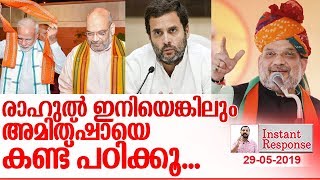 രാഹുൽ ഇനിയെങ്കിലും
അമിത്ഷായെ
കണ്ട് പഠിക്കൂ...

Instant Response
29-05-2019